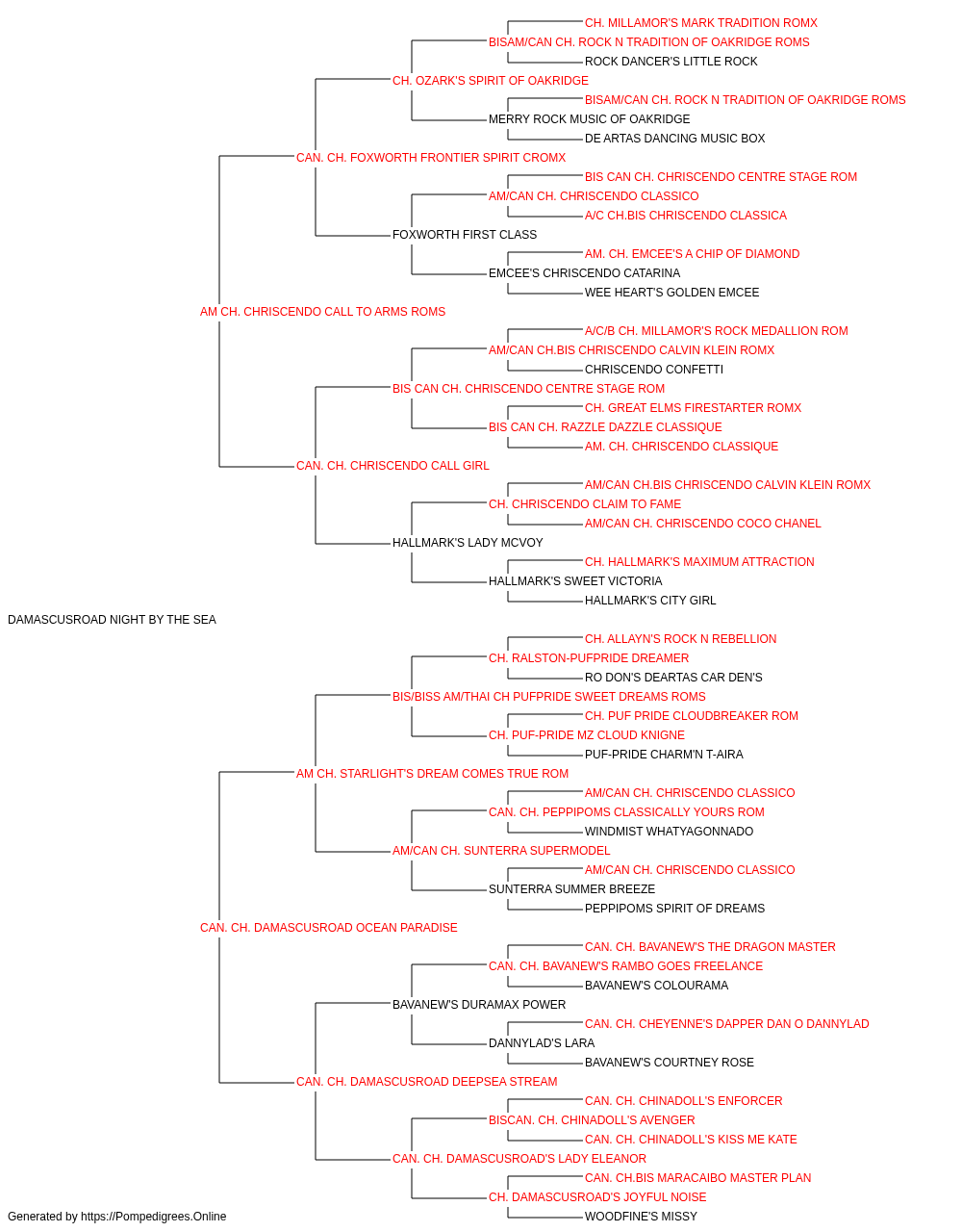 CH. MILLAMOR'S MARK TRADITION ROMX
BISAM/CAN CH. ROCK N TRADITION OF OAKRIDGE ROMS
ROCK DANCER'S LITTLE ROCK
CH. OZARK'S SPIRIT OF OAKRIDGE
BISAM/CAN CH. ROCK N TRADITION OF OAKRIDGE ROMS
MERRY ROCK MUSIC OF OAKRIDGE
DE ARTAS DANCING MUSIC BOX
CAN. CH. FOXWORTH FRONTIER SPIRIT CROMX
BIS CAN CH. CHRISCENDO CENTRE STAGE ROM
AM/CAN CH. CHRISCENDO CLASSICO
A/C CH.BIS CHRISCENDO CLASSICA
FOXWORTH FIRST CLASS
AM. CH. EMCEE'S A CHIP OF DIAMOND
EMCEE'S CHRISCENDO CATARINA
WEE HEART'S GOLDEN EMCEE
AM CH. CHRISCENDO CALL TO ARMS ROMS
A/C/B CH. MILLAMOR'S ROCK MEDALLION ROM
AM/CAN CH.BIS CHRISCENDO CALVIN KLEIN ROMX
CHRISCENDO CONFETTI
BIS CAN CH. CHRISCENDO CENTRE STAGE ROM
CH. GREAT ELMS FIRESTARTER ROMX
BIS CAN CH. RAZZLE DAZZLE CLASSIQUE
AM. CH. CHRISCENDO CLASSIQUE
CAN. CH. CHRISCENDO CALL GIRL
AM/CAN CH.BIS CHRISCENDO CALVIN KLEIN ROMX
CH. CHRISCENDO CLAIM TO FAME
AM/CAN CH. CHRISCENDO COCO CHANEL
HALLMARK'S LADY MCVOY
CH. HALLMARK'S MAXIMUM ATTRACTION
HALLMARK'S SWEET VICTORIA
HALLMARK'S CITY GIRL
DAMASCUSROAD NIGHT BY THE SEA
CH. ALLAYN'S ROCK N REBELLION
CH. RALSTON-PUFPRIDE DREAMER
RO DON'S DEARTAS CAR DEN'S
BIS/BISS AM/THAI CH PUFPRIDE SWEET DREAMS ROMS
CH. PUF PRIDE CLOUDBREAKER ROM
CH. PUF-PRIDE MZ CLOUD KNIGNE
PUF-PRIDE CHARM'N T-AIRA
AM CH. STARLIGHT'S DREAM COMES TRUE ROM
AM/CAN CH. CHRISCENDO CLASSICO
CAN. CH. PEPPIPOMS CLASSICALLY YOURS ROM
WINDMIST WHATYAGONNADO
AM/CAN CH. SUNTERRA SUPERMODEL
AM/CAN CH. CHRISCENDO CLASSICO
SUNTERRA SUMMER BREEZE
PEPPIPOMS SPIRIT OF DREAMS
CAN. CH. DAMASCUSROAD OCEAN PARADISE
CAN. CH. BAVANEW'S THE DRAGON MASTER
CAN. CH. BAVANEW'S RAMBO GOES FREELANCE
BAVANEW'S COLOURAMA
BAVANEW'S DURAMAX POWER
CAN. CH. CHEYENNE'S DAPPER DAN O DANNYLAD
DANNYLAD'S LARA
BAVANEW'S COURTNEY ROSE
CAN. CH. DAMASCUSROAD DEEPSEA STREAM
CAN. CH. CHINADOLL'S ENFORCER
BISCAN. CH. CHINADOLL'S AVENGER
CAN. CH. CHINADOLL'S KISS ME KATE
CAN. CH. DAMASCUSROAD'S LADY ELEANOR
CAN. CH.BIS MARACAIBO MASTER PLAN
CH. DAMASCUSROAD'S JOYFUL NOISE
WOODFINE'S MISSY
Generated by https://Pompedigrees.Online